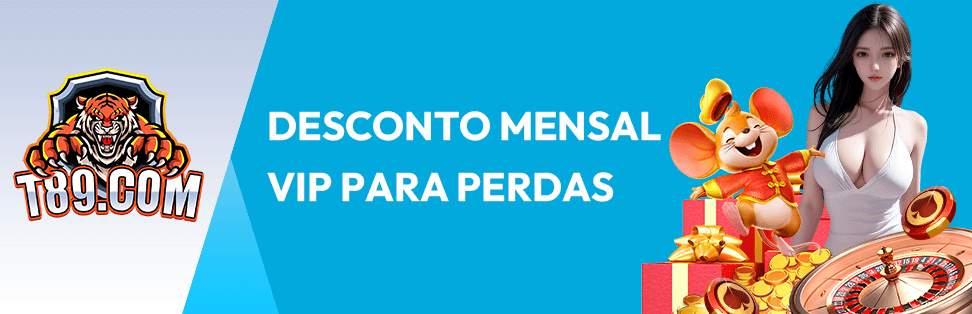 T89.COM

DESCONTO MENSAL
VIP PARA PERDAS